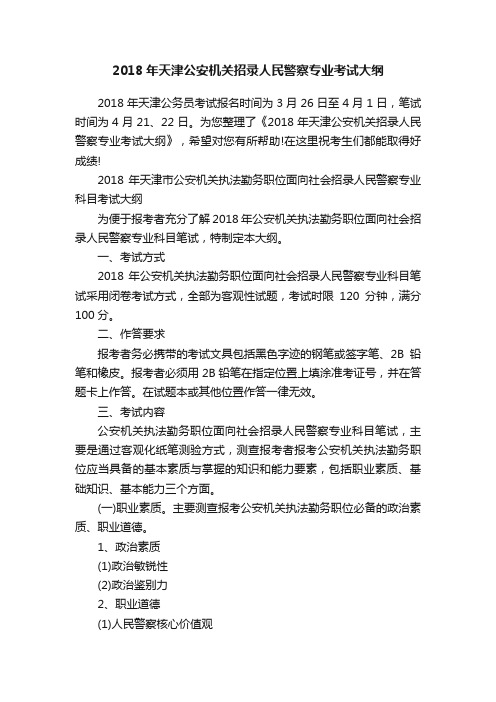 2018 年天津公安机关招录人民警察专业考试大纲

2018 年天津公务员考试报名时间为 3 月 26 日至 4 月 1 日，笔试时间为 4 月 21、22 日。为您整理了《2018 年天津公安机关招录人民警察专业考试大纲》，希望对您有所帮助!在这里祝考生们都能取得好成绩!

2018 年天津市公安机关执法勤务职位面向社会招录人民警察专业科目考试大纲

为便于报考者充分了解 2018 年公安机关执法勤务职位面向社会招录人民警察专业科目笔试，特制定本大纲。

一、考试方式

2018 年公安机关执法勤务职位面向社会招录人民警察专业科目笔试采用闭卷考试方式，全部为客观性试题，考试时限 120 分钟，满分 100 分。

二、作答要求

报考者务必携带的考试文具包括黑色字迹的钢笔或签字笔、2B 铅笔和橡皮。报考者必须用 2B 铅笔在指定位置上填涂准考证号，并在答题卡上作答。在试题本或其他位置作答一律无效。

三、考试内容

公安机关执法勤务职位面向社会招录人民警察专业科目笔试，主要是通过客观化纸笔测验方式，测查报考者报考公安机关执法勤务职位应当具备的基本素质与掌握的知识和能力要素，包括职业素质、基础知识、基本能力三个方面。

(一)职业素质。主要测查报考公安机关执法勤务职位必备的政治素质、职业道德。

1、政治素质

(1)政治敏锐性

(2)政治鉴别力

2、职业道德

(1)人民警察核心价值观